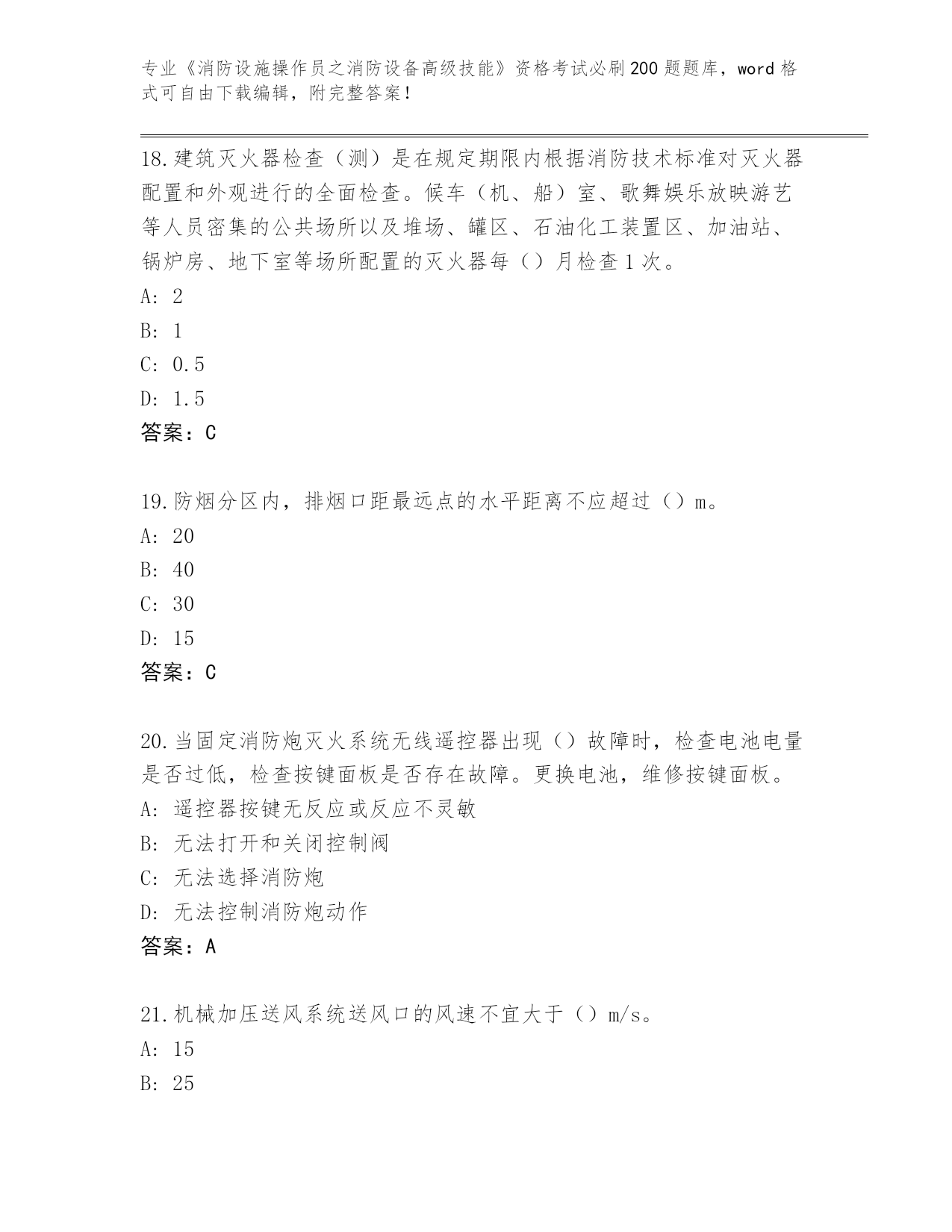 专业《消防设施操作员之消防设备高级技能》资格考试必刷200题题库，word格式可自由下载编辑，附完整答案！

18.建筑灭火器检查（测）是在规定期限内根据消防技术标准对灭火器配置和外观进行的全面检查。候车（机、船）室、歌舞娱乐放映游艺等人员密集的公共场所以及堆场、罐区、石油化工装置区、加油站、锅炉房、地下室等场所配置的灭火器每（）月检查1次。
A: 2
B: 1
C: 0.5
D: 1.5
答案：C

19.防烟分区内，排烟口距最远点的水平距离不应超过（）m。
A: 20
B: 40
C: 30
D: 15
答案：C

20.当固定消防炮灭火系统无线遥控器出现（）故障时，检查电池电量是否过低，检查按键面板是否存在故障。更换电池，维修按键面板。
A: 遥控器按键无反应或反应不灵敏
B: 无法打开和关闭控制阀
C: 无法选择消防炮
D: 无法控制消防炮动作
答案：A

21.机械加压送风系统送风口的风速不宜大于（）m/s。
A: 15
B: 25